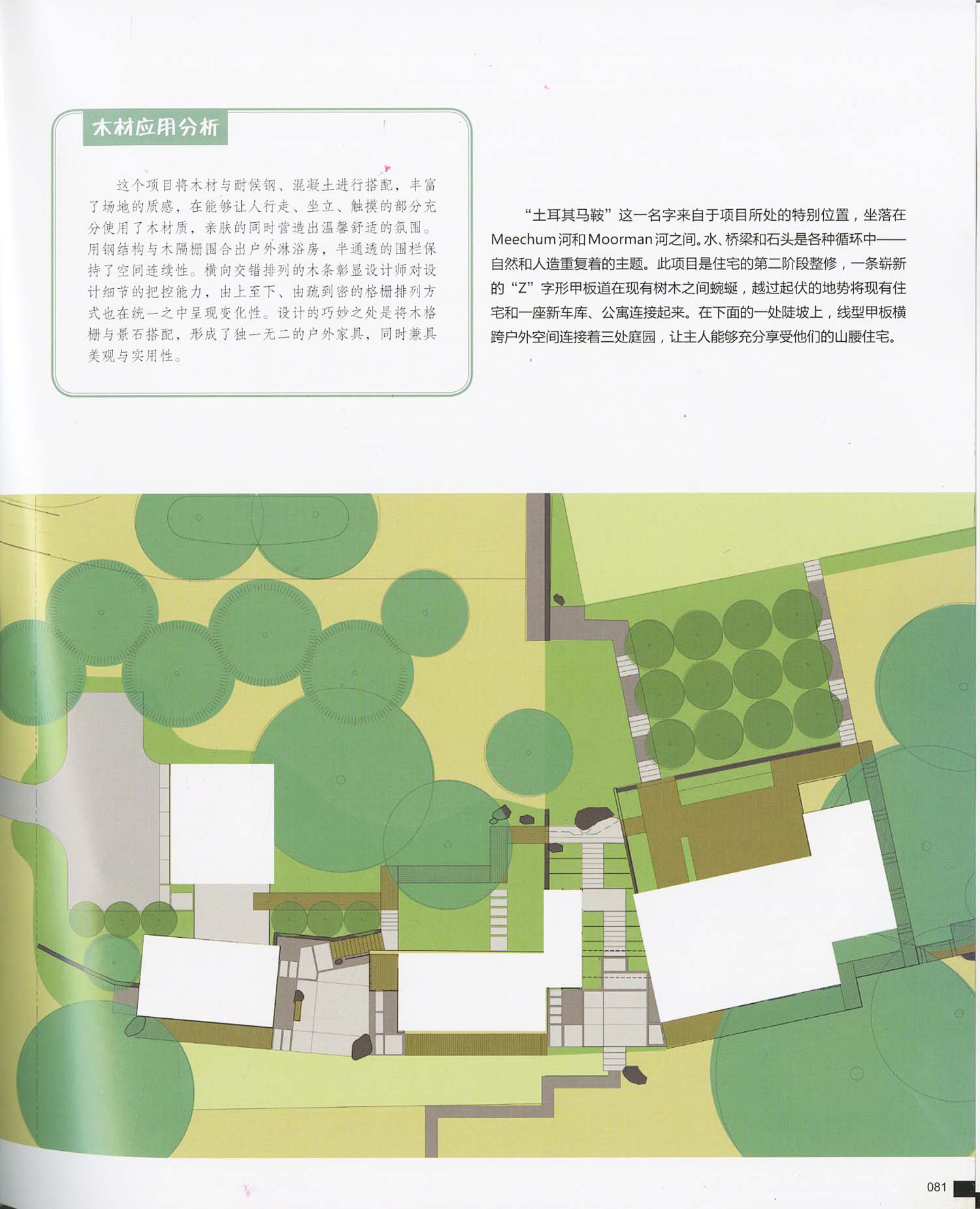 木材应用分析

这个项目将木材与耐候钢、混凝土进行搭配，丰富了场地的质感，在能够让人行走、坐立、触摸的部分充分使用了木材质，亲肤的同时营造出温馨舒适的氛围。用钢结构与木隔栅围合出户外淋浴房，半通透的围栏保持了空间连续性。横向交错排列的木条彰显设计师对设计细节的把控能力，由上至下、由疏到密的格栅排列方式也在统一之中呈现变化性。设计的巧妙之处是将木格栅与景石搭配，形成了独一无二的户外家具，同时兼具美观与实用性。

“土耳其马鞍”这一名字来自于项目所处的特别位置，坐落在Meechum河和Moorman河之间。水、桥梁和石头是各种循环中——自然和人造重复着的主题。此项目是住宅的第二阶段整修，一条崭新的“Z”字形甲板道在现有树木之间蜿蜒，越过起伏的地势将现有住宅和一座新车库、公寓连接起来。在下面的一处陡坡上，线型甲板横跨户外空间连接着三处庭园，让主人能够充分享受他们的山腰住宅。

081